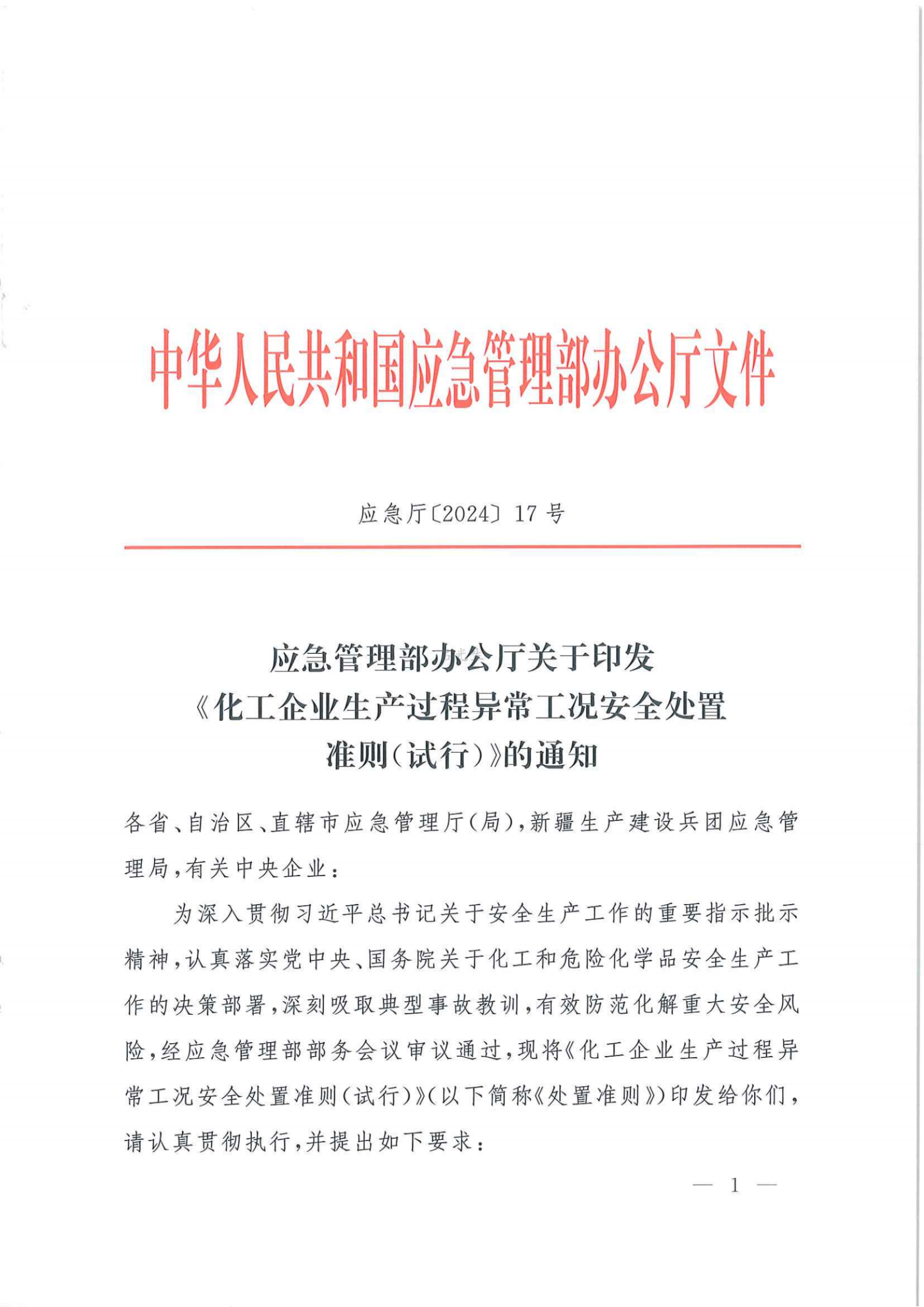 中华人民共和国应急管理部办公厅文件

应急厅〔2024〕17号

应急管理部办公厅关于印发《化工企业生产过程异常工况安全处置准则（试行）》的通知

各省、自治区、直辖市应急管理厅（局），新疆生产建设兵团应急管理局，有关中央企业：

为深入贯彻习近平总书记关于安全生产工作的重要指示批示精神，认真落实党中央、国务院关于化工和危险化学品安全生产工作的决策部署，深刻吸取典型事故教训，有效防范化解重大安全风险，经应急管理部部务会议审议通过，现将《化工企业生产过程异常工况安全处置准则（试行）》（以下简称《处置准则》）印发给你们，请认真贯彻执行，并提出如下要求：

— 1 —